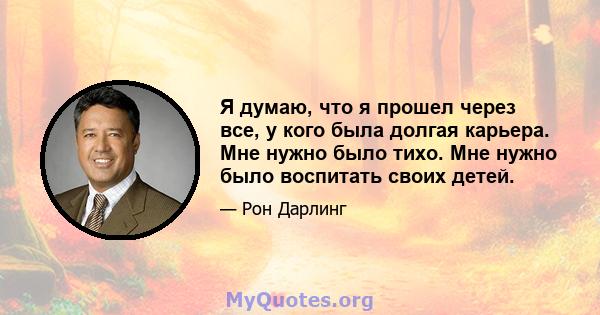 Я думаю, что я прошел через все, у кого была долгая карьера. Мне нужно было тихо. Мне нужно было воспитать своих детей.

— Рон Дарлинг

MyQuotes.org